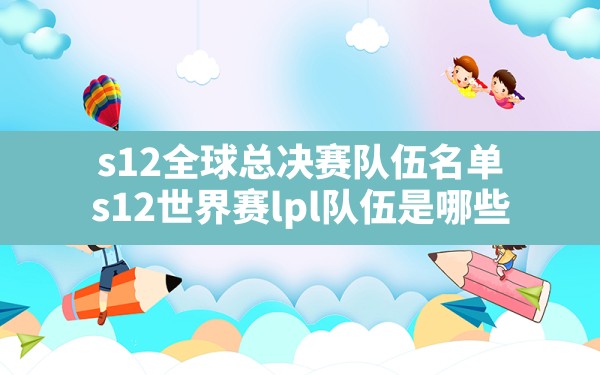 s12全球总决赛队伍名单
s12世界赛lpl队伍是哪些